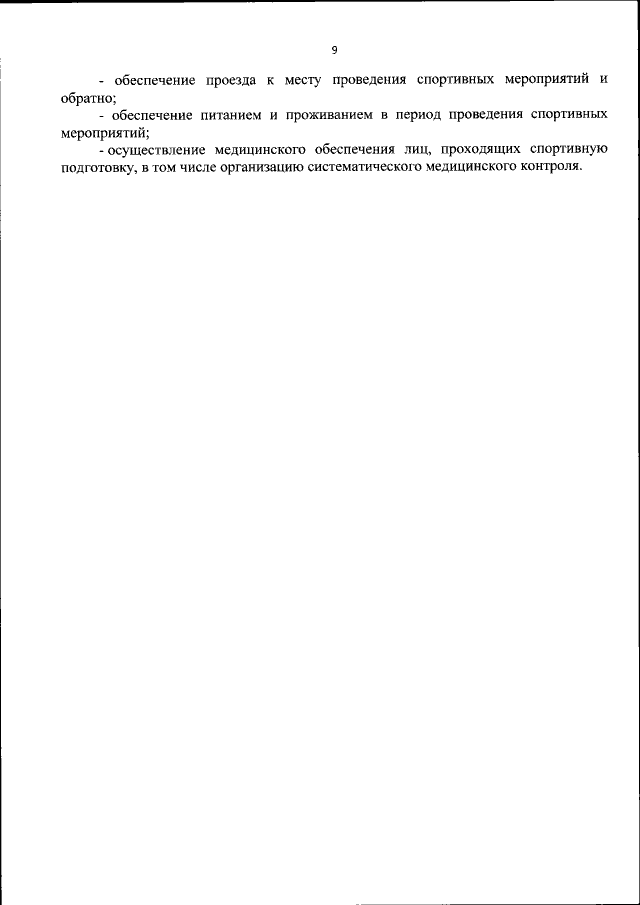 9

- обеспечение проезда к месту проведения спортивных мероприятий и обратно;

- обеспечение питанием и проживанием в период проведения спортивных мероприятий;

- осуществление медицинского обеспечения лиц, проходящих спортивную подготовку, в том числе организацию систематического медицинского контроля.